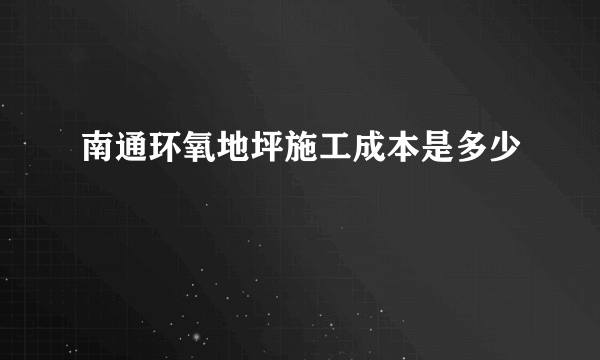 南通环氧地坪施工成本是多少